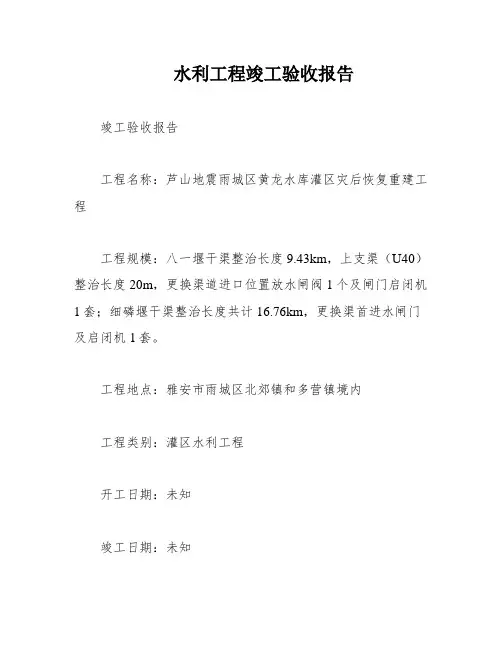 水利工程竣工验收报告

竣工验收报告

工程名称：芦山地震雨城区黄龙水库灌区灾后恢复重建工程

工程规模：八一堰干渠整治长度 9.43km，上支渠（U40）整治长度 20m，更换渠道进口位置放水闸阀 1 个及闸门启闭机 1 套；细磷堰干渠整治长度共计 16.76km，更换渠首进水闸门及启闭机 1 套。

工程地点：雅安市雨城区北郊镇和多营镇境内

工程类别：灌区水利工程

开工日期：未知

竣工日期：未知